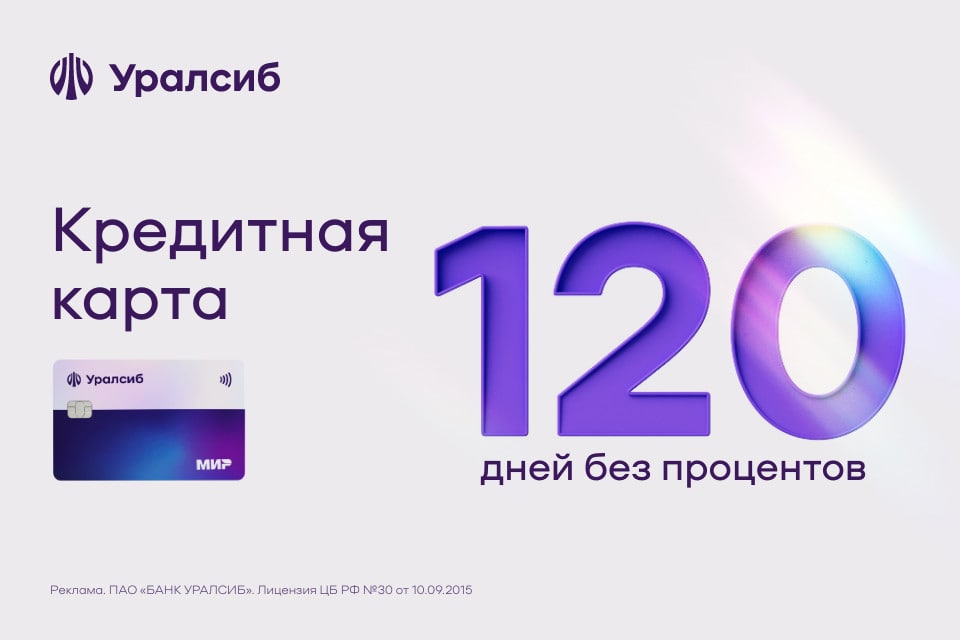 Уралсиб

Кредитная карта

Уралсиб

МИР

120

дней без процентов

Реклама. ПАО «БАНК УРАЛСИБ». Лицензия ЦБ РФ №30 от 10.09.2015